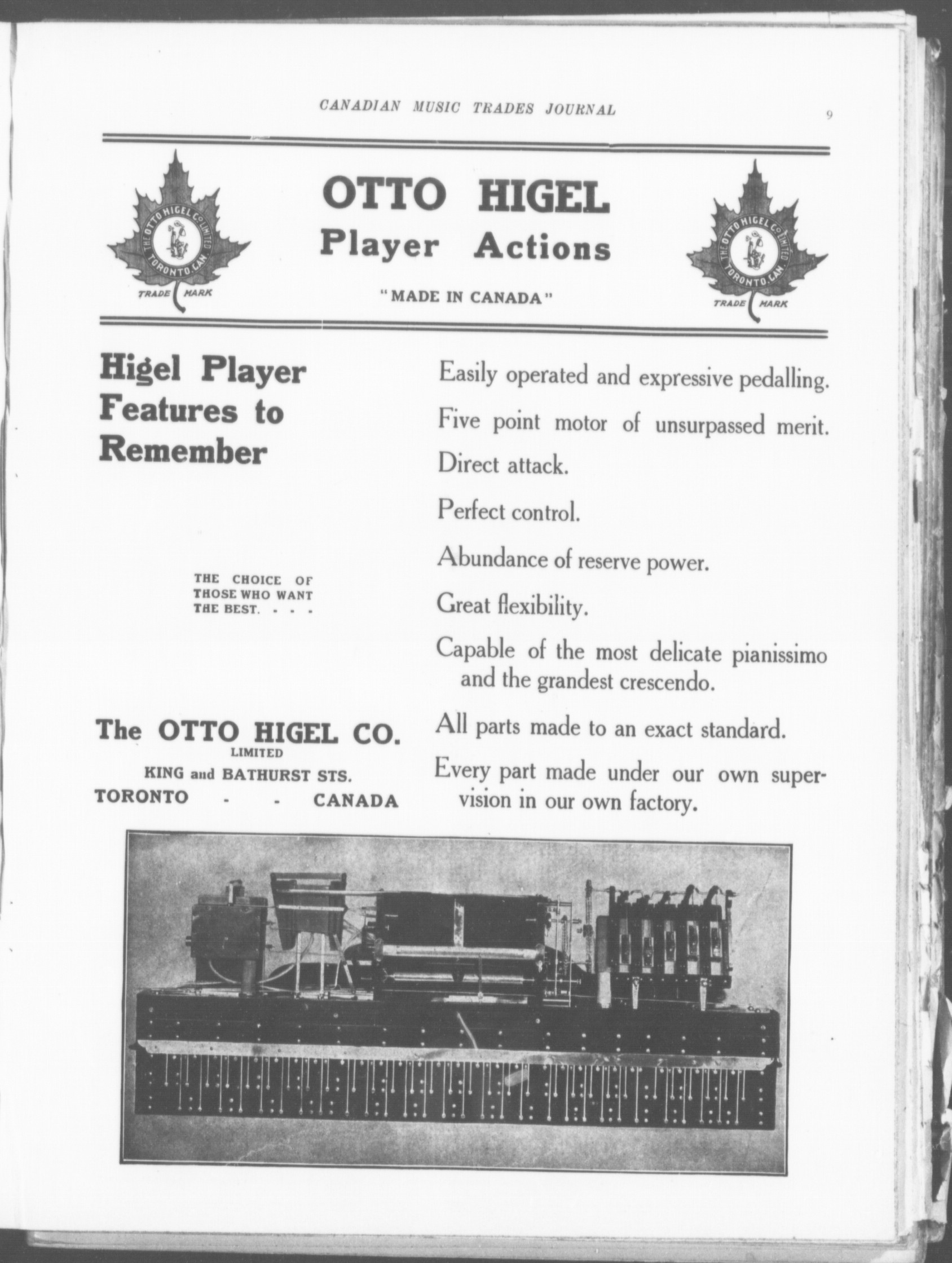 CANADIAN MUSIC TRADES JOURNAL

9

THE OTTO HIGEL CO LIMITED TORONTO, CAN.
TRADE MARK

OTTO HIGEL
Player Actions

"MADE IN CANADA"

THE OTTO HIGEL CO LIMITED TORONTO, CAN.
TRADE MARK

Higel Player Features to Remember

THE CHOICE OF THOSE WHO WANT THE BEST. - - -

The OTTO HIGEL CO.
LIMITED
KING and BATHURST STS.
TORONTO - - CANADA

Easily operated and expressive pedalling.

Five point motor of unsurpassed merit.

Direct attack.

Perfect control.

Abundance of reserve power.

Great flexibility.

Capable of the most delicate pianissimo and the grandest crescendo.

All parts made to an exact standard.

Every part made under our own supervision in our own factory.